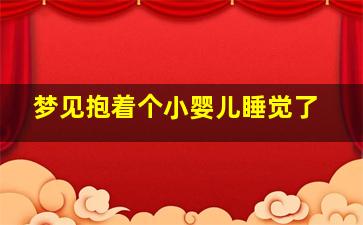 梦见抱着个小婴儿睡觉了